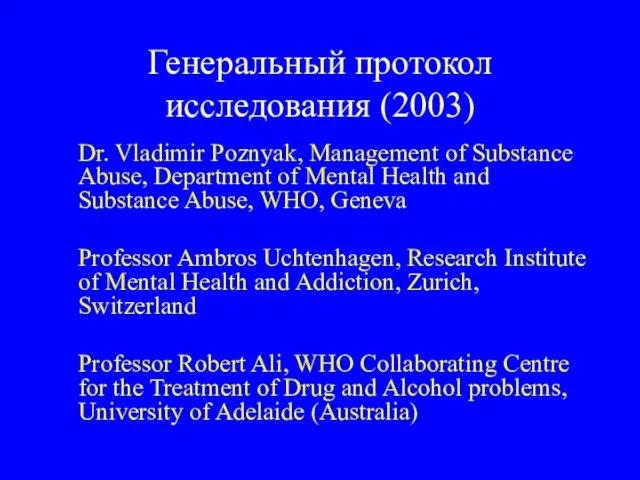 Генеральный протокол исследования (2003)

Dr. Vladimir Poznyak, Management of Substance Abuse, Department of Mental Health and Substance Abuse, WHO, Geneva

Professor Ambros Uchtenhagen, Research Institute of Mental Health and Addiction, Zurich, Switzerland

Professor Robert Ali, WHO Collaborating Centre for the Treatment of Drug and Alcohol problems, University of Adelaide (Australia)